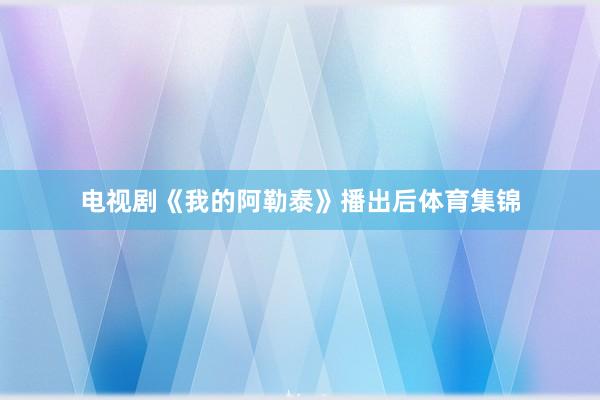 电视剧《我的阿勒泰》播出后体育集锦